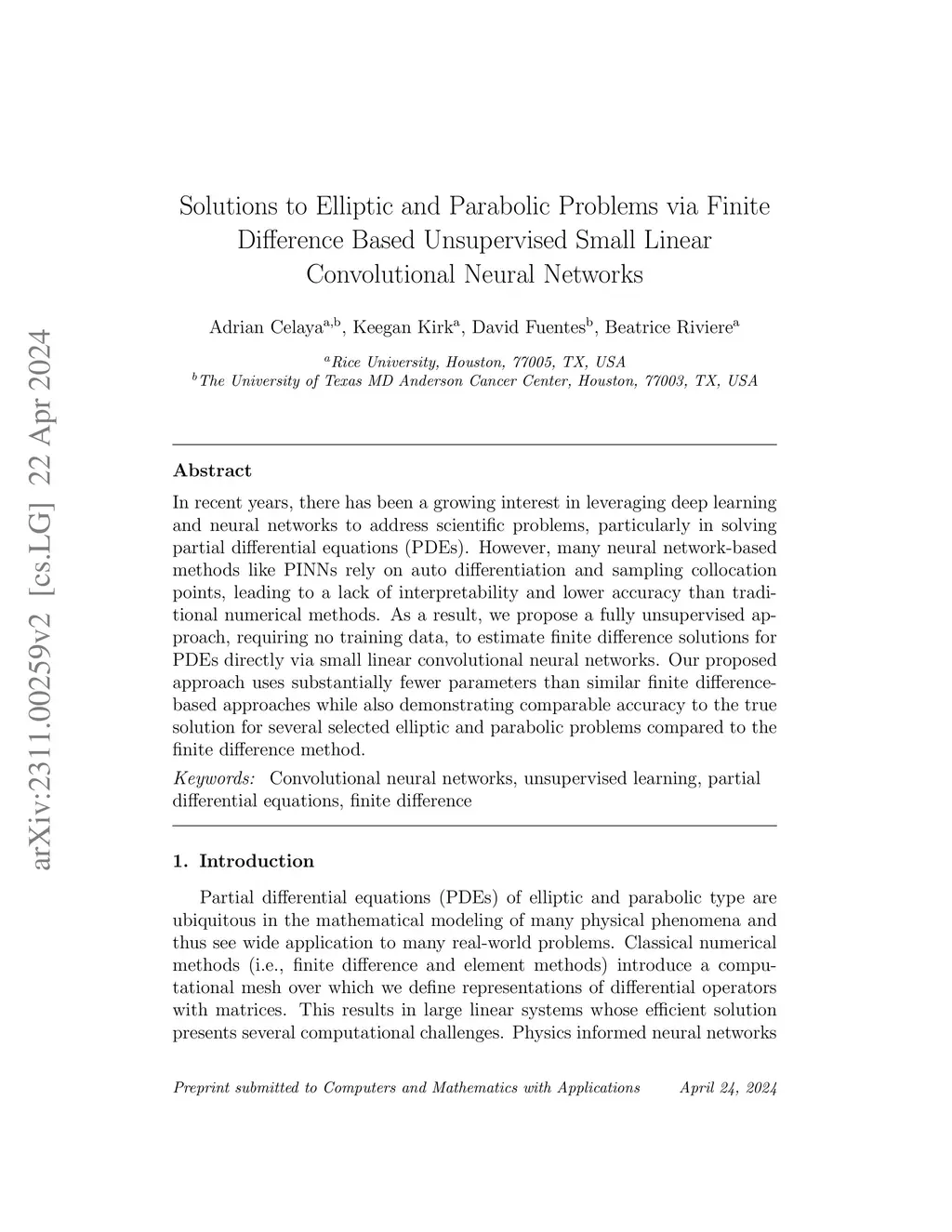 arXiv:2311.00259v2 [cs.LG] 22 Apr 2024

Solutions to Elliptic and Parabolic Problems via Finite Difference Based Unsupervised Small Linear Convolutional Neural Networks

Adrian Celaya$^{a,b}$, Keegan Kirk$^{a}$, David Fuentes$^{b}$, Beatrice Riviere$^{a}$

$^{a}$Rice University, Houston, 77005, TX, USA
$^{b}$The University of Texas MD Anderson Cancer Center, Houston, 77003, TX, USA

Abstract

In recent years, there has been a growing interest in leveraging deep learning and neural networks to address scientific problems, particularly in solving partial differential equations (PDEs). However, many neural network-based methods like PINNs rely on auto differentiation and sampling collocation points, leading to a lack of interpretability and lower accuracy than traditional numerical methods. As a result, we propose a fully unsupervised approach, requiring no training data, to estimate finite difference solutions for PDEs directly via small linear convolutional neural networks. Our proposed approach uses substantially fewer parameters than similar finite difference-based approaches while also demonstrating comparable accuracy to the true solution for several selected elliptic and parabolic problems compared to the finite difference method.

Keywords: Convolutional neural networks, unsupervised learning, partial differential equations, finite difference

1. Introduction

Partial differential equations (PDEs) of elliptic and parabolic type are ubiquitous in the mathematical modeling of many physical phenomena and thus see wide application to many real-world problems. Classical numerical methods (i.e., finite difference and element methods) introduce a computational mesh over which we define representations of differential operators with matrices. This results in large linear systems whose efficient solution presents several computational challenges. Physics informed neural networks

Preprint submitted to Computers and Mathematics with Applications April 24, 2024